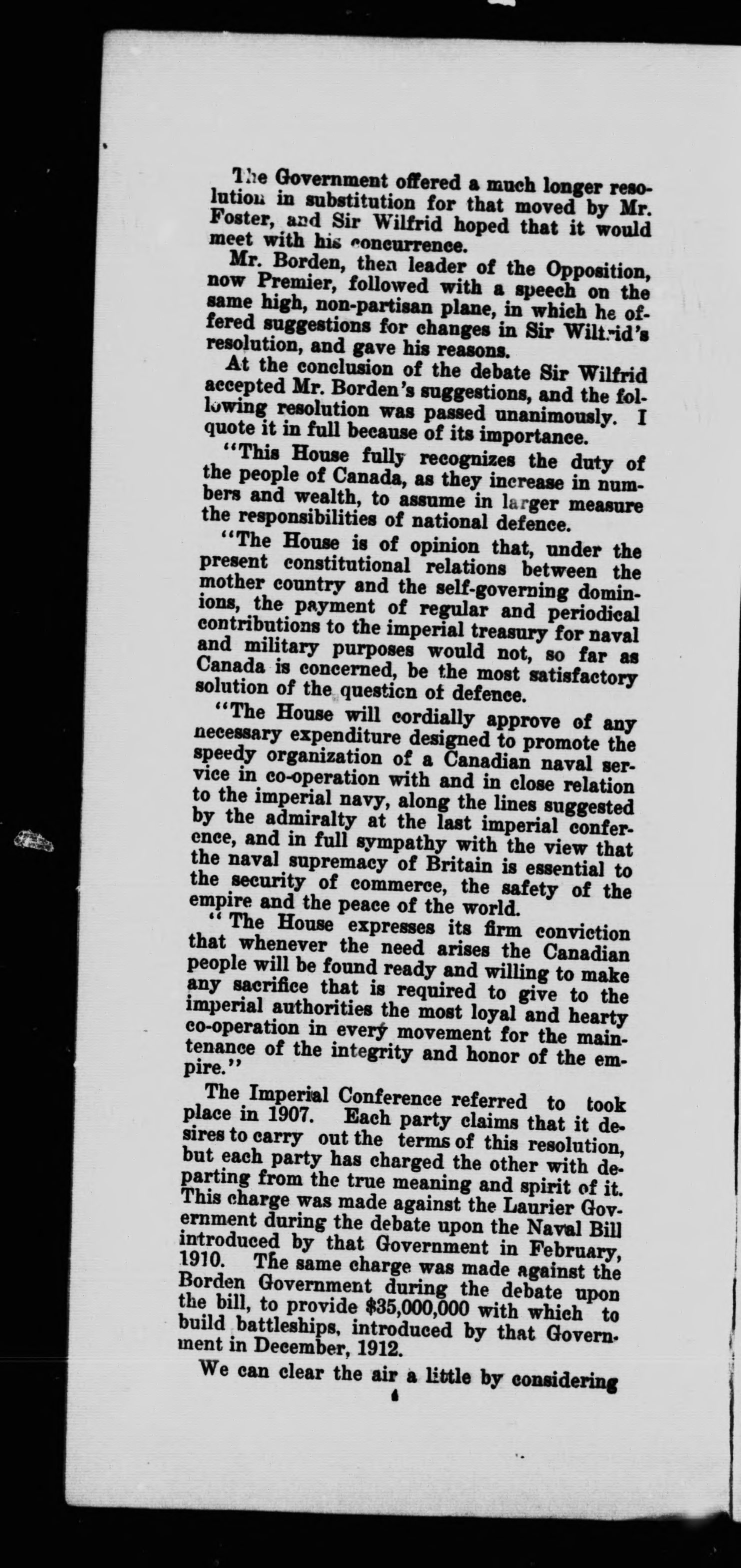 The Government offered a much longer resolution in substitution for that moved by Mr. Foster, and Sir Wilfrid hoped that it would meet with his concurrence.

Mr. Borden, then leader of the Opposition, now Premier, followed with a speech on the same high, non-partisan plane, in which he offered suggestions for changes in Sir Wilfrid's resolution, and gave his reasons.

At the conclusion of the debate Sir Wilfrid accepted Mr. Borden's suggestions, and the following resolution was passed unanimously. I quote it in full because of its importance.

"This House fully recognizes the duty of the people of Canada, as they increase in numbers and wealth, to assume in larger measure the responsibilities of national defence.

"The House is of opinion that, under the present constitutional relations between the mother country and the self-governing dominions, the payment of regular and periodical contributions to the imperial treasury for naval and military purposes would not, so far as Canada is concerned, be the most satisfactory solution of the question of defence.

"The House will cordially approve of any necessary expenditure designed to promote the speedy organization of a Canadian naval service in co-operation with and in close relation to the imperial navy, along the lines suggested by the admiralty at the last imperial conference, and in full sympathy with the view that the naval supremacy of Britain is essential to the security of commerce, the safety of the empire and the peace of the world.

"The House expresses its firm conviction that whenever the need arises the Canadian people will be found ready and willing to make any sacrifice that is required to give to the imperial authorities the most loyal and hearty co-operation in every movement for the maintenance of the integrity and honor of the empire."

The Imperial Conference referred to took place in 1907. Each party claims that it desires to carry out the terms of this resolution, but each party has charged the other with departing from the true meaning and spirit of it. This charge was made against the Laurier Government during the debate upon the Naval Bill introduced by that Government in February, 1910. The same charge was made against the Borden Government during the debate upon the bill, to provide $35,000,000 with which to build battleships, introduced by that Government in December, 1912.

We can clear the air a little by considering

4